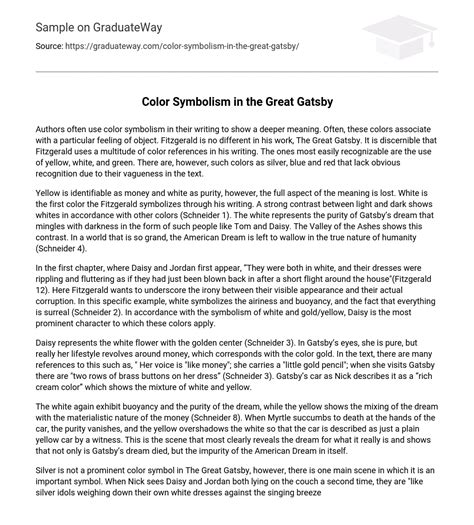 Sample on GraduateWay

Source: https://graduateway.com/color-symbolism-in-the-great-gatsby/

Color Symbolism in the Great Gatsby

Authors often use color symbolism in their writing to show a deeper meaning. Often, these colors associate with a particular feeling of object. Fitzgerald is no different in his work, The Great Gatsby. It is discernible that Fitzgerald uses a multitude of color references in his writing. The ones most easily recognizable are the use of yellow, white, and green. There are, however, such colors as silver, blue and red that lack obvious recognition due to their vagueness in the text.

Yellow is identifiable as money and white as purity, however, the full aspect of the meaning is lost. White is the first color the Fitzgerald symbolizes through his writing. A strong contrast between light and dark shows whites in accordance with other colors (Schneider 1). The white represents the purity of Gatsby's dream that mingles with darkness in the form of such people like Tom and Daisy. The Valley of the Ashes shows this contrast. In a world that is so grand, the American Dream is left to wallow in the true nature of humanity (Schneider 4).

In the first chapter, where Daisy and Jordan first appear, "They were both in white, and their dresses were rippling and fluttering as if they had just been blown back in after a short flight around the house"(Fitzgerald 12). Here Fitzgerald wants to underscore the irony between their visible appearance and their actual corruption. In this specific example, white symbolizes the airiness and buoyancy, and the fact that everything is surreal (Schneider 2). In accordance with the symbolism of white and gold/yellow, Daisy is the most prominent character to which these colors apply.

Daisy represents the white flower with the golden center (Schneider 3). In Gatsby's eyes, she is pure, but really her lifestyle revolves around money, which corresponds with the color gold. In the text, there are many references to this such as, " Her voice is "like money"; she carries a "little gold pencil"; when she visits Gatsby there are "two rows of brass buttons on her dress" (Schneider 3). Gatsby's car as Nick describes it as a "rich cream color" which shows the mixture of white and yellow.

The white again exhibit buoyancy and the purity of the dream, while the yellow shows the mixing of the dream with the materialistic nature of the money (Schneider 8). When Myrtle succumbs to death at the hands of the car, the purity vanishes, and the yellow overshadows the white so that the car is described as just a plain yellow car by a witness. This is the scene that most clearly reveals the dream for what it really is and shows that not only is Gatsby's dream died, but the impurity of the American Dream in itself.

Silver is not a prominent color symbol in The Great Gatsby, however, there is one main scene in which it is an important symbol. When Nick sees Daisy and Jordan both lying on the couch a second time, they are "like silver idols weighing down their own white dresses against the singing breeze